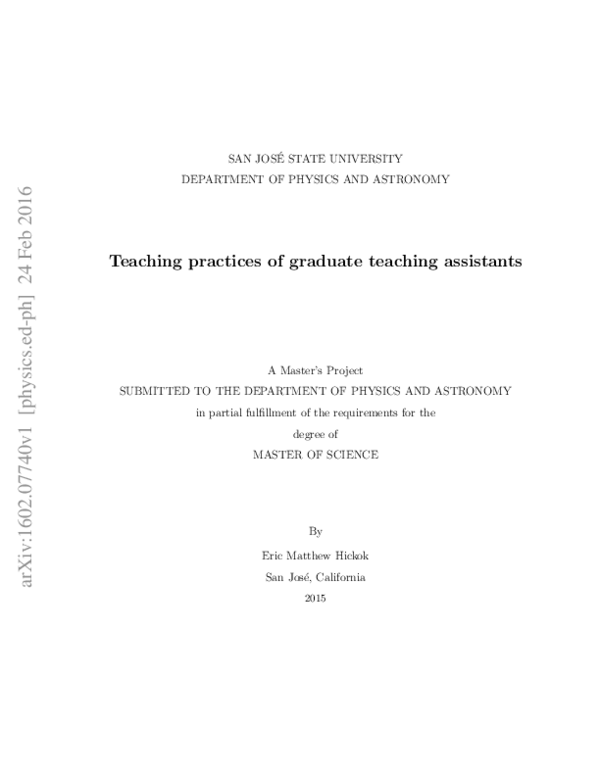 arXiv:1602.07740v1 [physics.ed-ph] 24 Feb 2016

SAN JOSÉ STATE UNIVERSITY
DEPARTMENT OF PHYSICS AND ASTRONOMY

Teaching practices of graduate teaching assistants

A Master's Project
SUBMITTED TO THE DEPARTMENT OF PHYSICS AND ASTRONOMY
in partial fulfillment of the requirements for the
degree of
MASTER OF SCIENCE

By
Eric Matthew Hickok
San José, California
2015